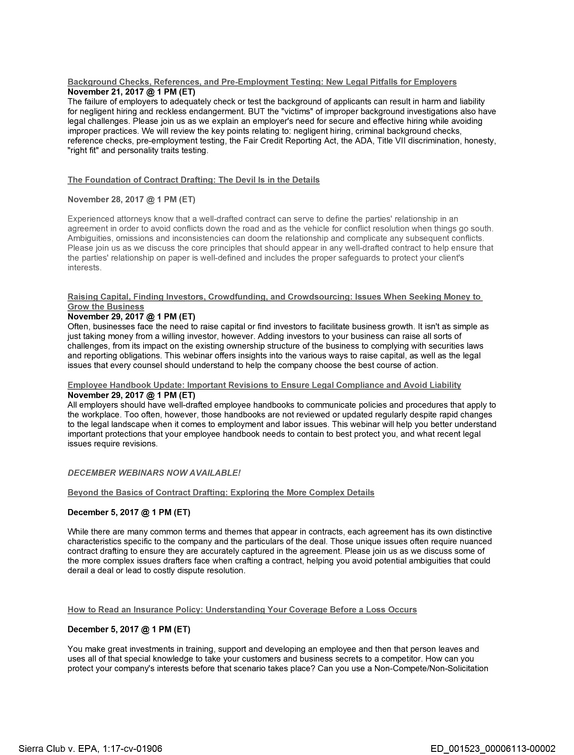 Background Checks, References, and Pre-Employment Testing: New Legal Pitfalls for Employers
November 21, 2017 @ 1 PM (ET)
The failure of employers to adequately check or test the background of applicants can result in harm and liability for negligent hiring and reckless endangerment. BUT the "victims" of improper background investigations also have legal challenges. Please join us as we explain an employer's need for secure and effective hiring while avoiding improper practices. We will review the key points relating to: negligent hiring, criminal background checks, reference checks, pre-employment testing, the Fair Credit Reporting Act, the ADA, Title VII discrimination, honesty, "right fit" and personality traits testing.

The Foundation of Contract Drafting: The Devil Is in the Details

November 28, 2017 @ 1 PM (ET)

Experienced attorneys know that a well-drafted contract can serve to define the parties' relationship in an agreement in order to avoid conflicts down the road and as the vehicle for conflict resolution when things go south. Ambiguities, omissions and inconsistencies can doom the relationship and complicate any subsequent conflicts. Please join us as we discuss the core principles that should appear in any well-drafted contract to help ensure that the parties' relationship on paper is well-defined and includes the proper safeguards to protect your client's interests.

Raising Capital, Finding Investors, Crowdfunding, and Crowdsourcing: Issues When Seeking Money to Grow the Business
November 29, 2017 @ 1 PM (ET)
Often, businesses face the need to raise capital or find investors to facilitate business growth. It isn't as simple as just taking money from a willing investor, however. Adding investors to your business can raise all sorts of challenges, from its impact on the existing ownership structure of the business to complying with securities laws and reporting obligations. This webinar offers insights into the various ways to raise capital, as well as the legal issues that every counsel should understand to help the company choose the best course of action.

Employee Handbook Update: Important Revisions to Ensure Legal Compliance and Avoid Liability
November 29, 2017 @ 1 PM (ET)
All employers should have well-drafted employee handbooks to communicate policies and procedures that apply to the workplace. Too often, however, those handbooks are not reviewed or updated regularly despite rapid changes to the legal landscape when it comes to employment and labor issues. This webinar will help you better understand important protections that your employee handbook needs to contain to best protect you, and what recent legal issues require revisions.

DECEMBER WEBINARS NOW AVAILABLE!

Beyond the Basics of Contract Drafting: Exploring the More Complex Details

December 5, 2017 @ 1 PM (ET)

While there are many common terms and themes that appear in contracts, each agreement has its own distinctive characteristics specific to the company and the particulars of the deal. Those unique issues often require nuanced contract drafting to ensure they are accurately captured in the agreement. Please join us as we discuss some of the more complex issues drafters face when crafting a contract, helping you avoid potential ambiguities that could derail a deal or lead to costly dispute resolution.

How to Read an Insurance Policy: Understanding Your Coverage Before a Loss Occurs

December 5, 2017 @ 1 PM (ET)

You make great investments in training, support and developing an employee and then that person leaves and uses all of that special knowledge to take your customers and business secrets to a competitor. How can you protect your company's interests before that scenario takes place? Can you use a Non-Compete/Non-Solicitation

Sierra Club v. EPA, 1:17-cv-01906
ED_001523_00006113-00002